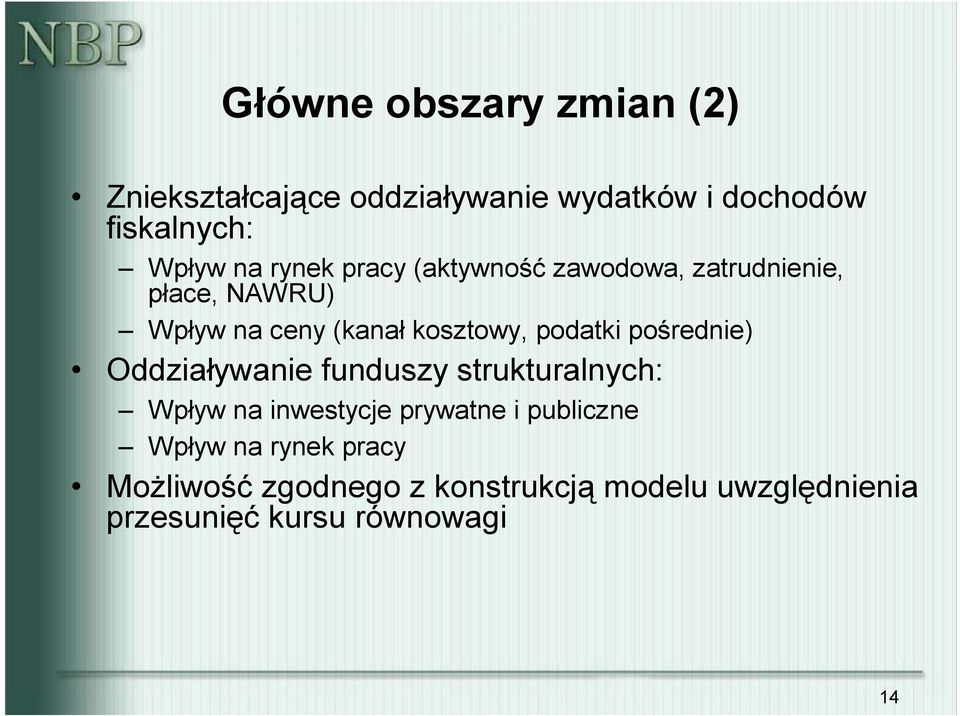 NBP

Główne obszary zmian (2)

• Zniekształcające oddziaływanie wydatków i dochodów fiskalnych:

– Wpływ na rynek pracy (aktywność zawodowa, zatrudnienie, płace, NAWRU)

– Wpływ na ceny (kanał kosztowy, podatki pośrednie)

• Oddziaływanie funduszy strukturalnych:

– Wpływ na inwestycje prywatne i publiczne

– Wpływ na rynek pracy

• Możliwość zgodnego z konstrukcją modelu uwzględnienia przesunięć kursu równowagi

14